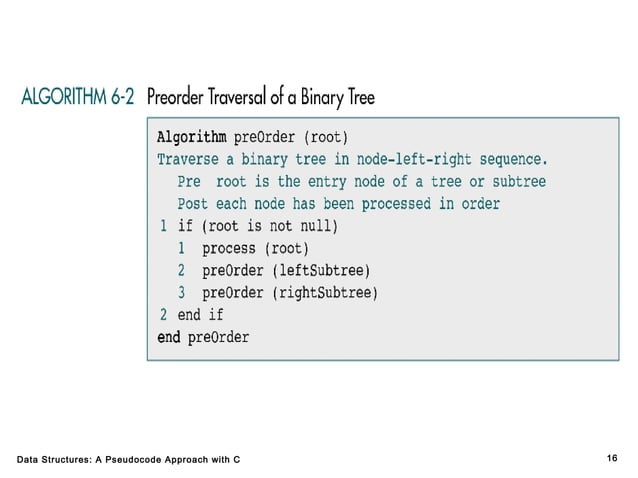 ALGORITHM 6-2 Preorder Traversal of a Binary Tree

Algorithm preOrder (root)
Traverse a binary tree in node-left-right sequence.
  Pre root is the entry node of a tree or subtree
  Post each node has been processed in order
1 if (root is not null)
  1 process (root)
  2 preOrder (leftSubtree)
  3 preOrder (rightSubtree)
2 end if
end preOrder

Data Structures: A Pseudocode Approach with C

16